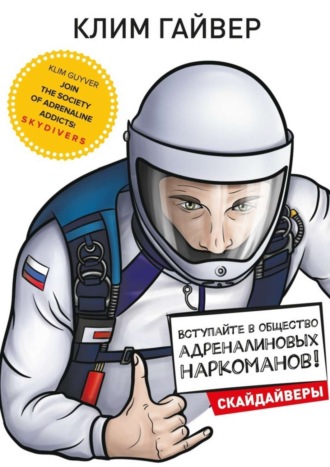 КЛИМ ГАЙВЕР

KLIM GUYVER
JOIN
THE SOCIETY
OF ADRENALINE
ADDICTS!
SKYDIVERS

ВСТУПАЙТЕ В ОБЩЕСТВО
АДРЕНАЛИНОВЫХ
НАРКОМАНОВ!

СКАЙДАЙВЕРЫ